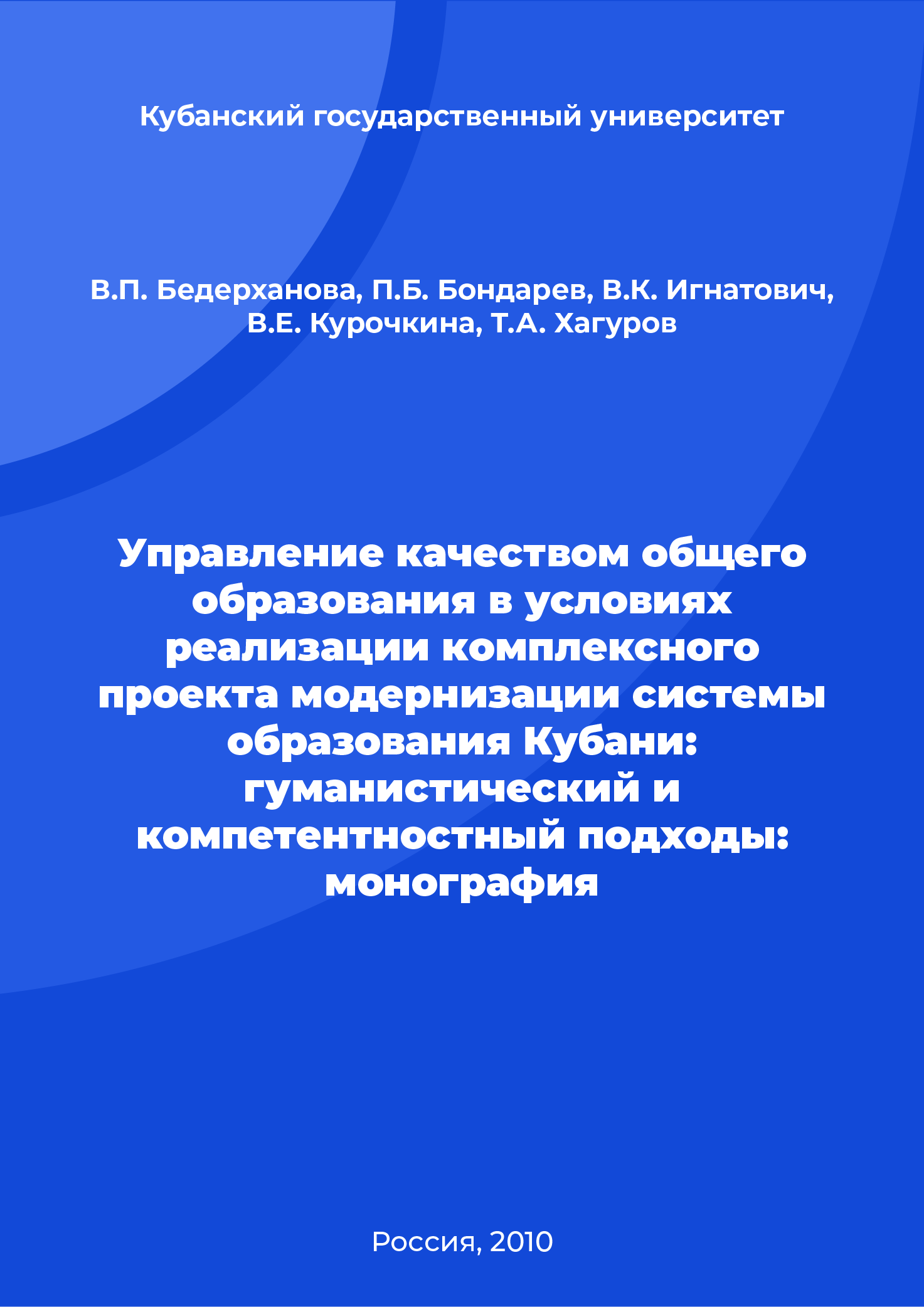 Кубанский государственный университет

В.П. Бедерханова, П.Б. Бондарев, В.К. Игнатович, В.Е. Курочкина, Т.А. Хагуров

Управление качеством общего образования в условиях реализации комплексного проекта модернизации системы образования Кубани: гуманистический и компетентностный подходы: монография

Россия, 2010